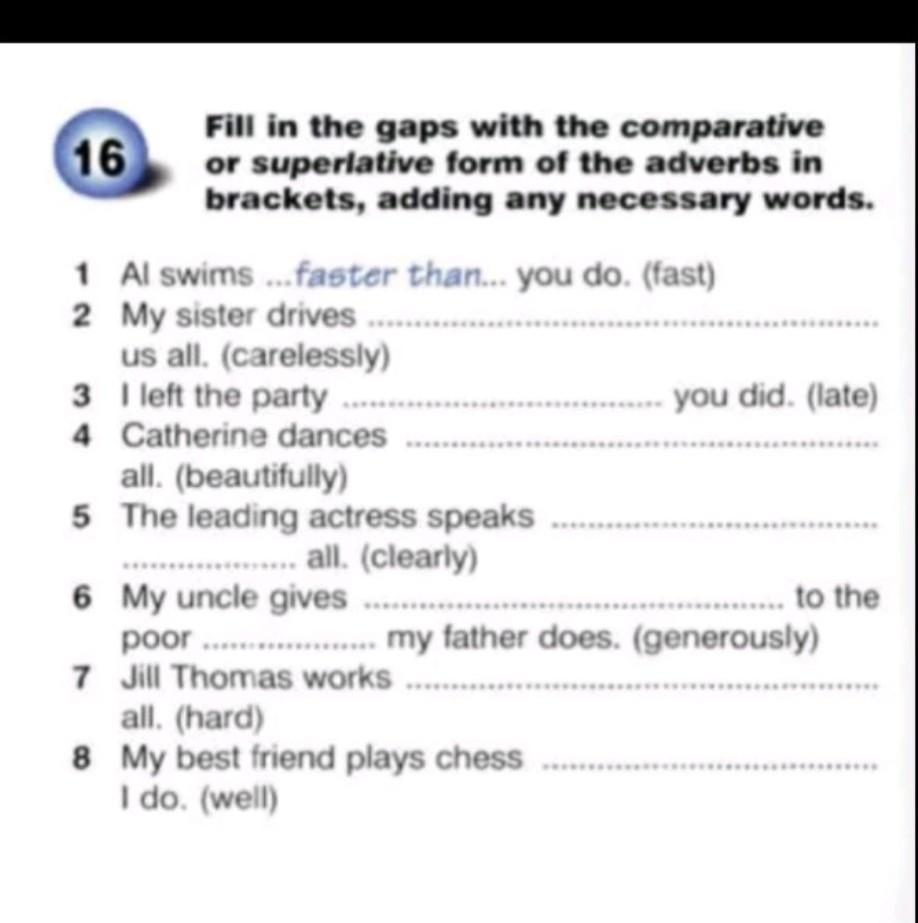 16

Fill in the gaps with the comparative or superlative form of the adverbs in brackets, adding any necessary words.

1 Al swims ...faster than... you do. (fast)
2 My sister drives ____ us all. (carelessly)
3 I left the party ____ you did. (late)
4 Catherine dances ____ all. (beautifully)
5 The leading actress speaks ____ ____ all. (clearly)
6 My uncle gives ____ to the poor ____ my father does. (generously)
7 Jill Thomas works ____ all. (hard)
8 My best friend plays chess ____ I do. (well)